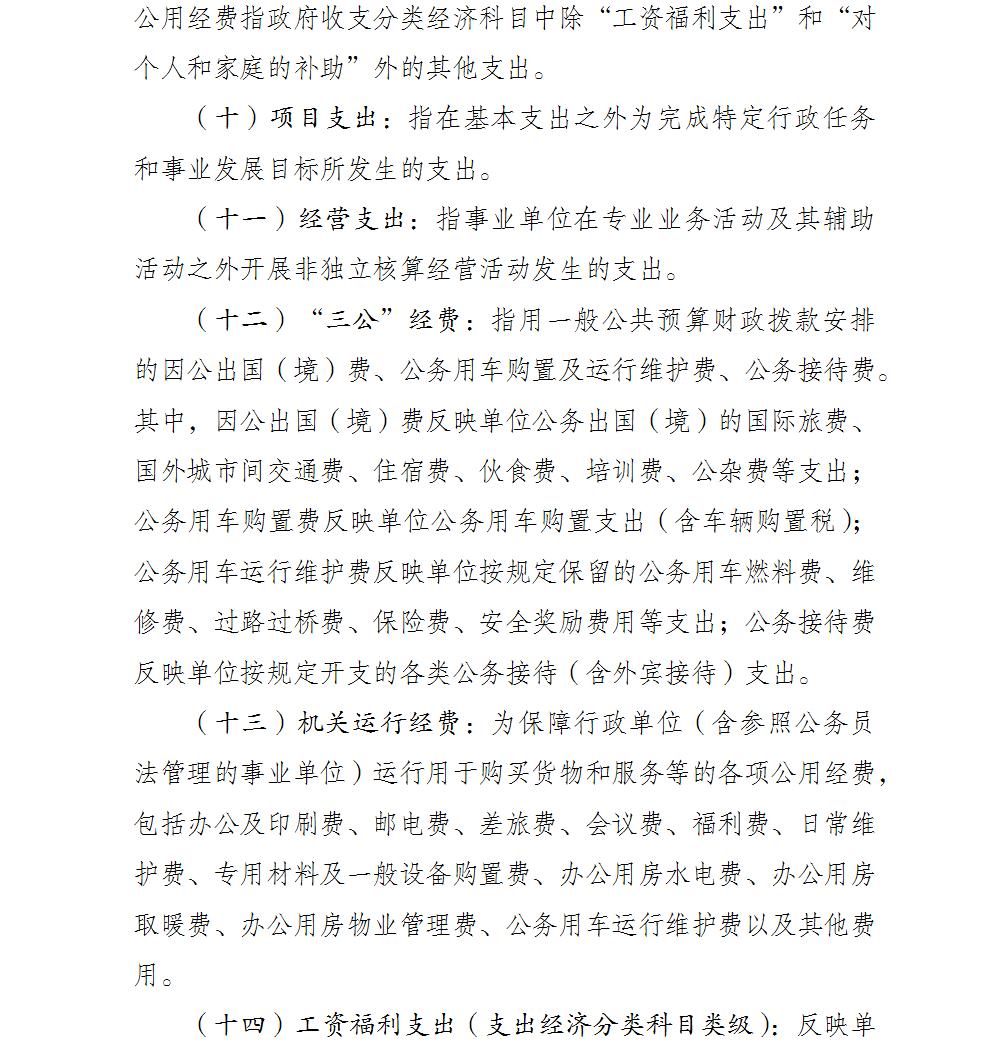 公用经费指政府收支分类经济科目中除“工资福利支出”和“对个人和家庭的补助”外的其他支出。

（十）项目支出：指在基本支出之外为完成特定行政任务和事业发展目标所发生的支出。

（十一）经营支出：指事业单位在专业业务活动及其辅助活动之外开展非独立核算经营活动发生的支出。

（十二）“三公”经费：指用一般公共预算财政拨款安排的因公出国（境）费、公务用车购置及运行维护费、公务接待费。其中，因公出国（境）费反映单位公务出国（境）的国际旅费、国外城市间交通费、住宿费、伙食费、培训费、公杂费等支出；公务用车购置费反映单位公务用车购置支出（含车辆购置税）；公务用车运行维护费反映单位按规定保留的公务用车燃料费、维修费、过路过桥费、保险费、安全奖励费用等支出；公务接待费反映单位按规定开支的各类公务接待（含外宾接待）支出。

（十三）机关运行经费：为保障行政单位（含参照公务员法管理的事业单位）运行用于购买货物和服务等的各项公用经费，包括办公及印刷费、邮电费、差旅费、会议费、福利费、日常维护费、专用材料及一般设备购置费、办公用房水电费、办公用房取暖费、办公用房物业管理费、公务用车运行维护费以及其他费用。

（十四）工资福利支出（支出经济分类科目类级）：反映单